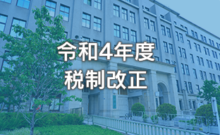 令和4年度
税制改正